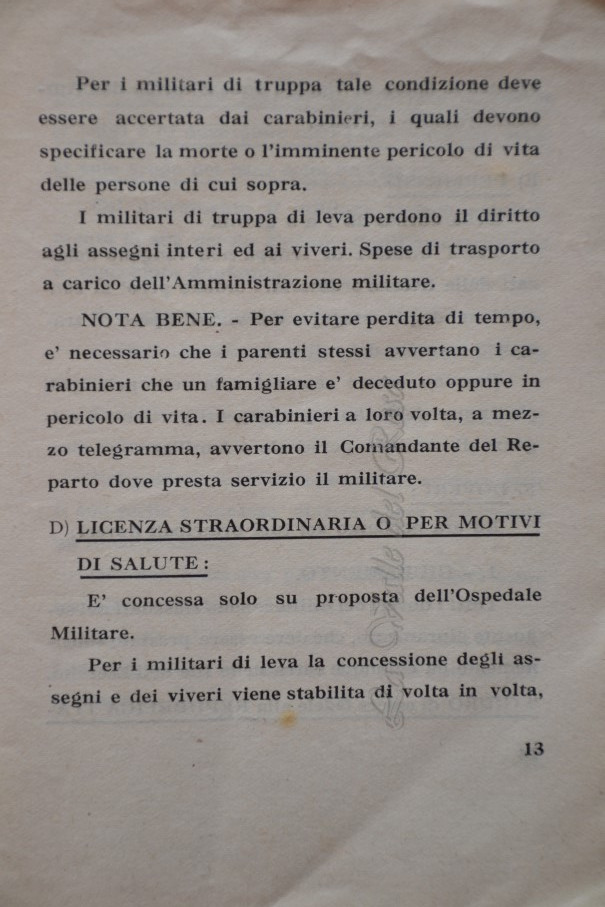 Per i militari di truppa tale condizione deve essere accertata dai carabinieri, i quali devono specificare la morte o l'imminente pericolo di vita delle persone di cui sopra.

I militari di truppa di leva perdono il diritto agli assegni interi ed ai viveri. Spese di trasporto a carico dell'Amministrazione militare.

NOTA BENE. - Per evitare perdita di tempo, e' necessario che i parenti stessi avvertano i carabinieri che un famigliare e' deceduto oppure in pericolo di vita. I carabinieri a loro volta, a mezzo telegramma, avvertono il Comandante del Reparto dove presta servizio il militare.

D) LICENZA STRAORDINARIA O PER MOTIVI DI SALUTE:

E' concessa solo su proposta dell'Ospedale Militare.

Per i militari di leva la concessione degli assegni e dei viveri viene stabilita di volta in volta,

13